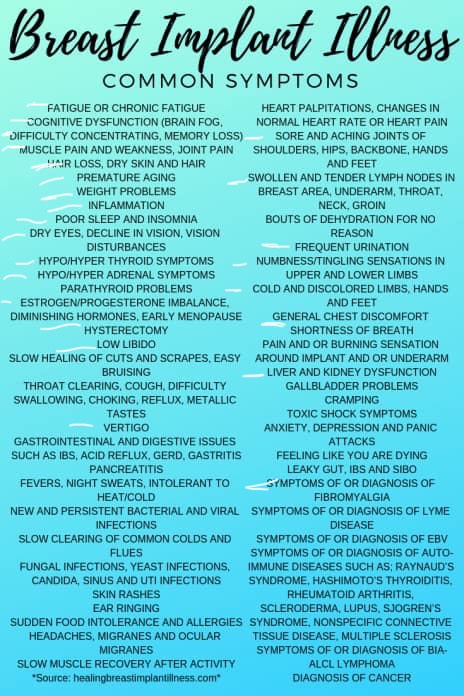 Breast Implant Illness
COMMON SYMPTOMS

FATIGUE OR CHRONIC FATIGUE
COGNITIVE DYSFUNCTION (BRAIN FOG, DIFFICULTY CONCENTRATING, MEMORY LOSS)
MUSCLE PAIN AND WEAKNESS, JOINT PAIN
HAIR LOSS, DRY SKIN AND HAIR
PREMATURE AGING
WEIGHT PROBLEMS
INFLAMMATION
POOR SLEEP AND INSOMNIA
DRY EYES, DECLINE IN VISION, VISION DISTURBANCES
HYPO/HYPER THYROID SYMPTOMS
HYPO/HYPER ADRENAL SYMPTOMS
PARATHYROID PROBLEMS
ESTROGEN/PROGESTERONE IMBALANCE, DIMINISHING HORMONES, EARLY MENOPAUSE
HYSTERECTOMY
LOW LIBIDO
SLOW HEALING OF CUTS AND SCRAPES, EASY BRUISING
THROAT CLEARING, COUGH, DIFFICULTY SWALLOWING, CHOKING, REFLUX, METALLIC TASTES
VERTIGO
GASTROINTESTINAL AND DIGESTIVE ISSUES SUCH AS IBS, ACID REFLUX, GERD, GASTRITIS PANCREATITIS
FEVERS, NIGHT SWEATS, INTOLERANT TO HEAT/COLD
NEW AND PERSISTENT BACTERIAL AND VIRAL INFECTIONS
SLOW CLEARING OF COMMON COLDS AND FLUES
FUNGAL INFECTIONS, YEAST INFECTIONS, CANDIDA, SINUS AND UTI INFECTIONS
SKIN RASHES
EAR RINGING
SUDDEN FOOD INTOLERANCE AND ALLERGIES
HEADACHES, MIGRANES AND OCULAR MIGRANES
SLOW MUSCLE RECOVERY AFTER ACTIVITY
*Source: healingbreastimplantillness.com*

HEART PALPITATIONS, CHANGES IN NORMAL HEART RATE OR HEART PAIN
SORE AND ACHING JOINTS OF SHOULDERS, HIPS, BACKBONE, HANDS AND FEET
SWOLLEN AND TENDER LYMPH NODES IN BREAST AREA, UNDERARM, THROAT, NECK, GROIN
BOUTS OF DEHYDRATION FOR NO REASON
FREQUENT URINATION
NUMBNESS/TINGLING SENSATIONS IN UPPER AND LOWER LIMBS
COLD AND DISCOLORED LIMBS, HANDS AND FEET
GENERAL CHEST DISCOMFORT
SHORTNESS OF BREATH
PAIN AND OR BURNING SENSATION AROUND IMPLANT AND OR UNDERARM
LIVER AND KIDNEY DYSFUNCTION
GALLBLADDER PROBLEMS
CRAMPING
TOXIC SHOCK SYMPTOMS
ANXIETY, DEPRESSION AND PANIC ATTACKS
FEELING LIKE YOU ARE DYING
LEAKY GUT, IBS AND SIBO
SYMPTOMS OF OR DIAGNOSIS OF FIBROMYALGIA
SYMPTOMS OF OR DIAGNOSIS OF LYME DISEASE
SYMPTOMS OF OR DIAGNOSIS OF EBV
SYMPTOMS OF OR DIAGNOSIS OF AUTO-IMMUNE DISEASES SUCH AS; RAYNAUD'S SYNDROME, HASHIMOTO'S THYROIDITIS, RHEUMATOID ARTHRITIS, SCLERODERMA, LUPUS, SJOGREN'S SYNDROME, NONSPECIFIC CONNECTIVE TISSUE DISEASE, MULTIPLE SCLEROSIS
SYMPTOMS OF OR DIAGNOSIS OF BIA-ALCL LYMPHOMA
DIAGNOSIS OF CANCER